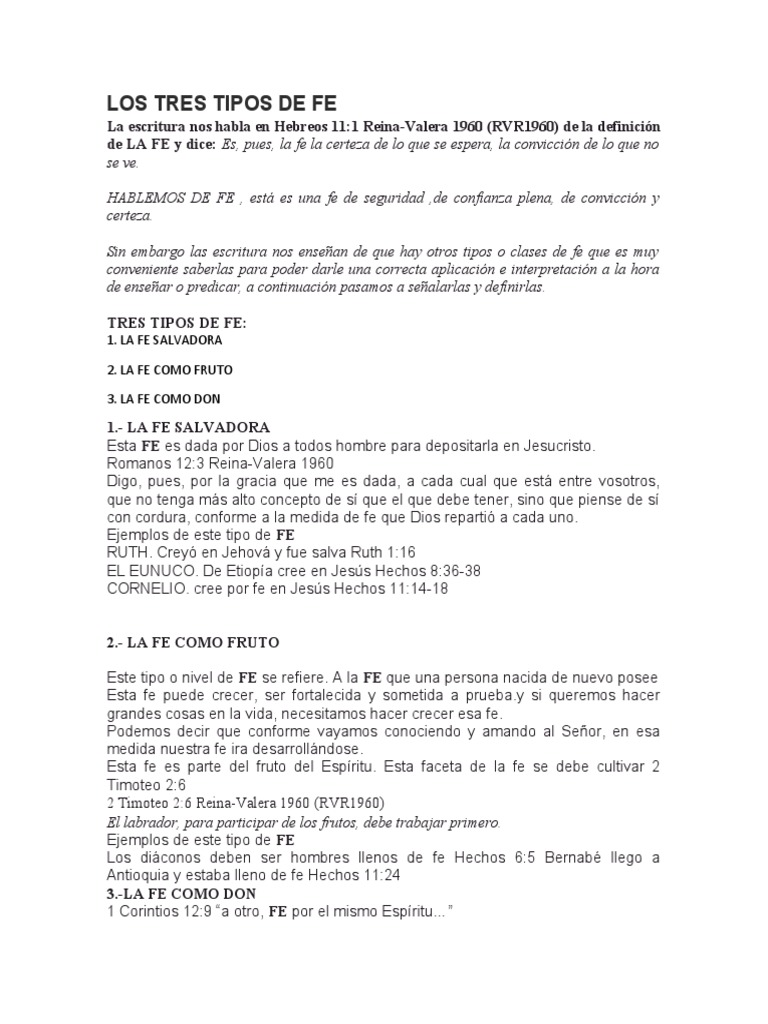 LOS TRES TIPOS DE FE

La escritura nos habla en Hebreos 11:1 Reina-Valera 1960 (RVR1960) de la definición de LA FE y dice: Es, pues, la fe la certeza de lo que se espera, la convicción de lo que no se ve.

HABLEMOS DE FE , está es una fe de seguridad ,de confianza plena, de convicción y certeza.

Sin embargo las escritura nos enseñan de que hay otros tipos o clases de fe que es muy conveniente saberlas para poder darle una correcta aplicación e interpretación a la hora de enseñar o predicar, a continuación pasamos a señalarlas y definirlas.

TRES TIPOS DE FE:
1. LA FE SALVADORA

2. LA FE COMO FRUTO

3. LA FE COMO DON

1.- LA FE SALVADORA
Esta FE es dada por Dios a todos hombre para depositarla en Jesucristo.
Romanos 12:3 Reina-Valera 1960
Digo, pues, por la gracia que me es dada, a cada cual que está entre vosotros, que no tenga más alto concepto de sí que el que debe tener, sino que piense de sí con cordura, conforme a la medida de fe que Dios repartió a cada uno.
Ejemplos de este tipo de FE
RUTH. Creyó en Jehová y fue salva Ruth 1:16
EL EUNUCO. De Etiopía cree en Jesús Hechos 8:36-38
CORNELIO. cree por fe en Jesús Hechos 11:14-18

2.- LA FE COMO FRUTO

Este tipo o nivel de FE se refiere. A la FE que una persona nacida de nuevo posee Esta fe puede crecer, ser fortalecida y sometida a prueba.y si queremos hacer grandes cosas en la vida, necesitamos hacer crecer esa fe.
Podemos decir que conforme vayamos conociendo y amando al Señor, en esa medida nuestra fe ira desarrollándose.
Esta fe es parte del fruto del Espíritu. Esta faceta de la fe se debe cultivar 2 Timoteo 2:6
2 Timoteo 2:6 Reina-Valera 1960 (RVR1960)
El labrador, para participar de los frutos, debe trabajar primero.
Ejemplos de este tipo de FE
Los diáconos deben ser hombres llenos de fe Hechos 6:5 Bernabé llego a Antioquia y estaba lleno de fe Hechos 11:24
3.-LA FE COMO DON
1 Corintios 12:9 “a otro, FE por el mismo Espíritu...”